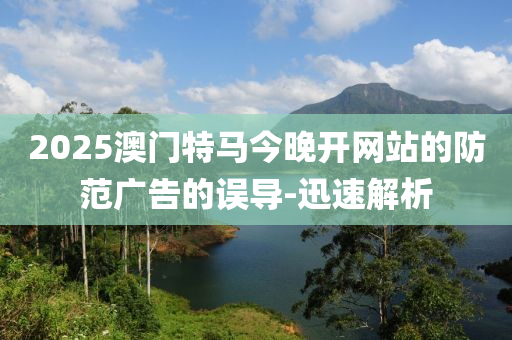 2025澳门特马今晚开网站的防范广告的误导-迅速解析